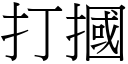 打摑